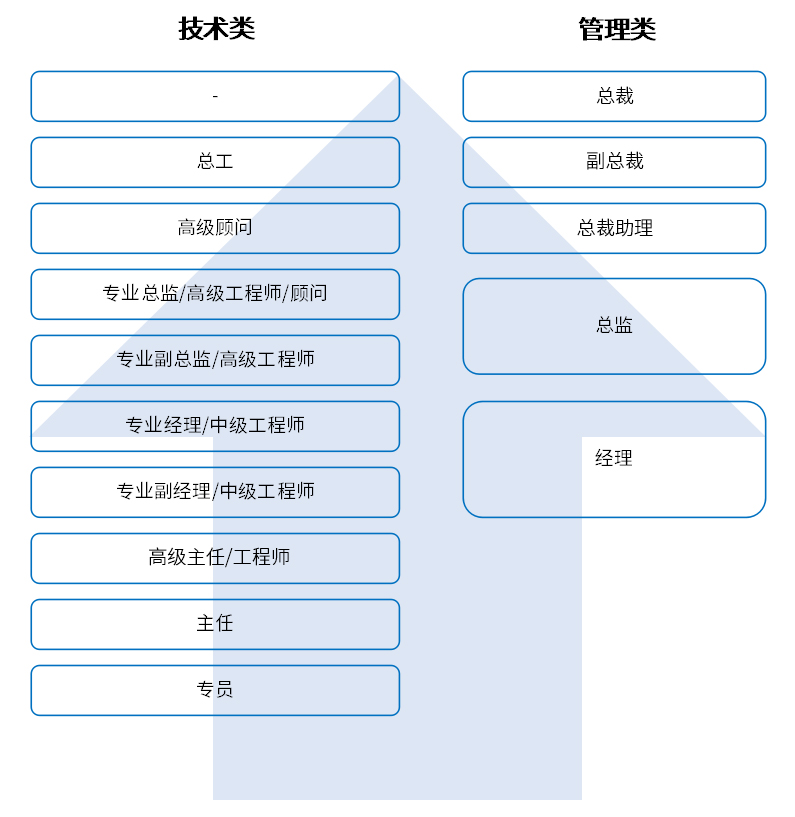 技术类

-

总工

高级顾问

专业总监/高级工程师/顾问

专业副总监/高级工程师

专业经理/中级工程师

专业副经理/中级工程师

高级主任/工程师

主任

专员

管理类

总裁

副总裁

总裁助理

总监

经理